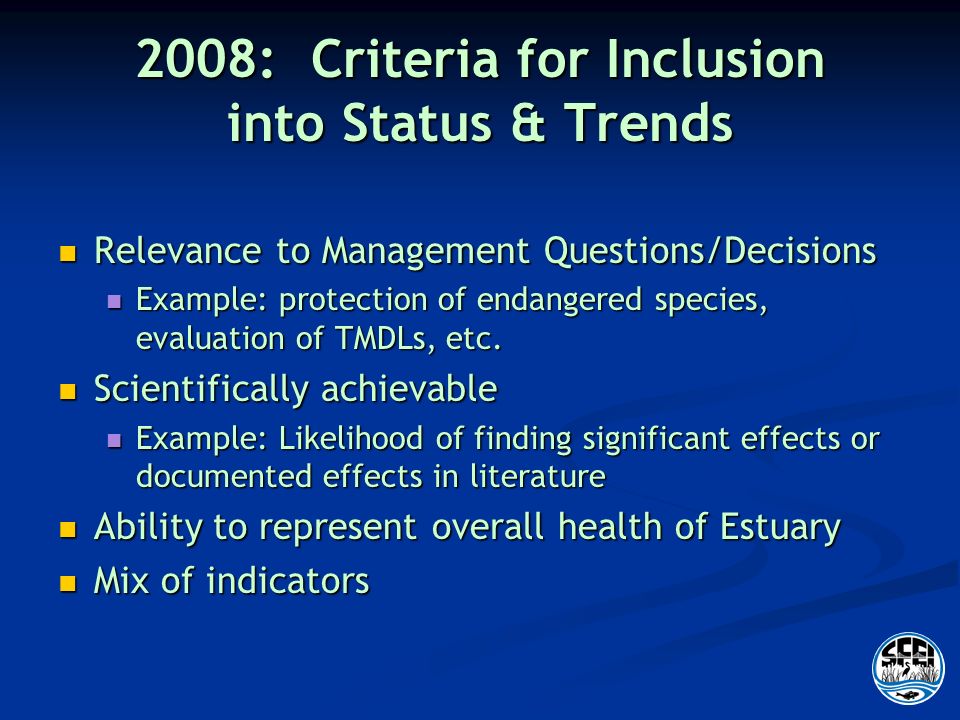 2008: Criteria for Inclusion into Status & Trends

- Relevance to Management Questions/Decisions
  - Example: protection of endangered species, evaluation of TMDLs, etc.
- Scientifically achievable
  - Example: Likelihood of finding significant effects or documented effects in literature
- Ability to represent overall health of Estuary
- Mix of indicators

SFEI